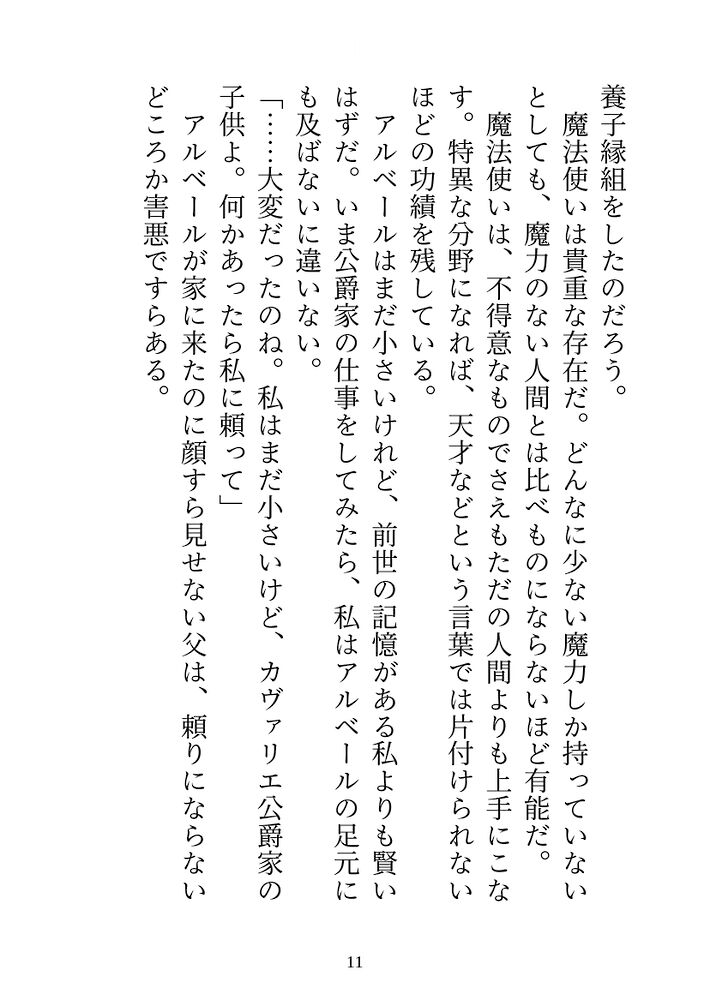 養子縁組をしたのだろう。

魔法使いは貴重な存在だ。どんなに少ない魔力しか持っていないとしても、魔力のない人間とは比べものにならないほど有能だ。

魔法使いは、不得意なものでさえもただの人間よりも上手にこなす。特異な分野になれば、天才などという言葉では片付けられないほどの功績を残している。

アルベールはまだ小さいけれど、前世の記憶がある私よりも賢いはずだ。いま公爵家の仕事をしてみたら、私はアルベールの足元にも及ばないに違いない。

「……大変だったのね。私はまだ小さいけど、カヴァリエ公爵家の子供よ。何かあったら私に頼って」

アルベールが家に来たのに顔すら見せない父は、頼りにならないどころか害悪ですらある。

11